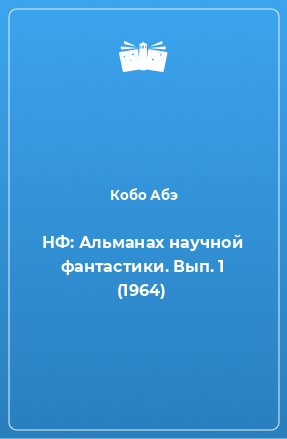 Кобо Абэ

НФ: Альманах научной фантастики. Вып. 1 (1964)